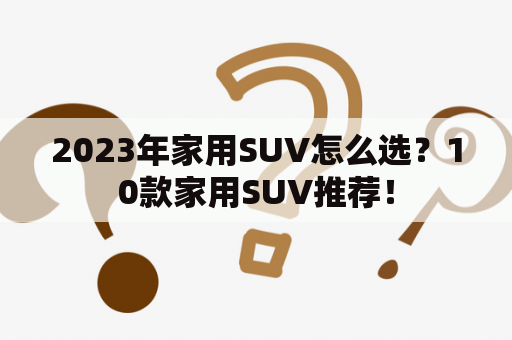 2023年家用SUV怎么选？10款家用SUV推荐！